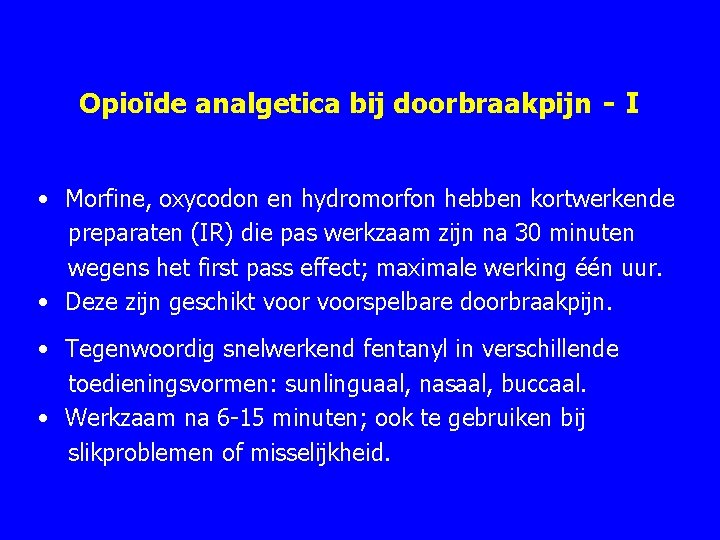 Opioïde analgetica bij doorbraakpijn - I

• Morfine, oxycodon en hydromorfon hebben kortwerkende preparaten (IR) die pas werkzaam zijn na 30 minuten wegens het first pass effect; maximale werking één uur.
• Deze zijn geschikt voor voorspelbare doorbraakpijn.

• Tegenwoordig snelwerkend fentanyl in verschillende toedieningsvormen: sunlinguaal, nasaal, buccaal.
• Werkzaam na 6-15 minuten; ook te gebruiken bij slikproblemen of misselijkheid.